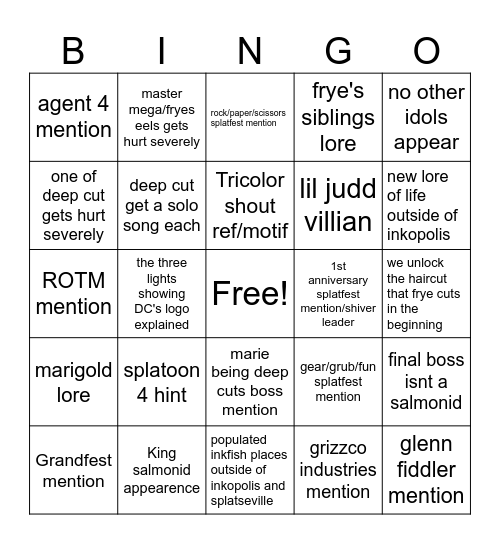 | B | I | N | G | O |
|---|---|---|---|---|
| agent 4 mention | master mega/fryes eels gets hurt severely | rock/paper/scissors splatfest mention | frye's siblings lore | no other idols appear |
| one of deep cut gets hurt severely | deep cut get a solo song each | Tricolor shout ref/motif | lil judd villian | new lore of life outside of inkopolis |
| ROTM mention | the three lights showing DC's logo explained | Free! | 1st anniversary splatfest mention/shiver leader | we unlock the haircut that frye cuts in the beginning |
| marigold lore | splatoon 4 hint | marie being deep cuts boss mention | gear/grub/fun splatfest mention | final boss isnt a salmonid |
| Grandfest mention | King salmonid appearence | populated inkfish places outside of inkopolis and splatseville | grizzco industries mention | glenn fiddler mention |